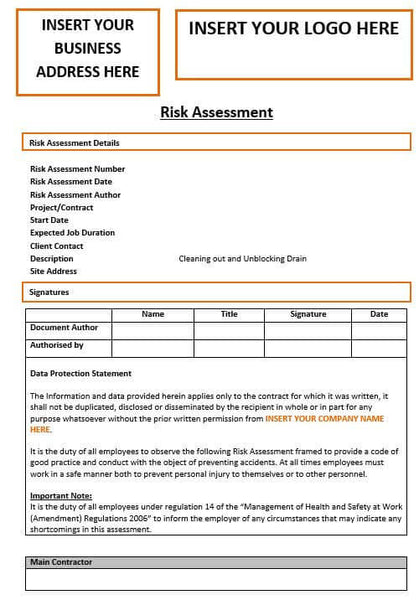 INSERT YOUR BUSINESS ADDRESS HERE

INSERT YOUR LOGO HERE

Risk Assessment

Risk Assessment Details

Risk Assessment Number
Risk Assessment Date
Risk Assessment Author
Project/Contract
Start Date
Expected Job Duration
Client Contact
Description Cleaning out and Unblocking Drain
Site Address

Signatures

| | Name | Title | Signature | Date |
|---|---|---|---|---|
| Document Author | | | | |
| Authorised by | | | | |

Data Protection Statement

The Information and data provided herein applies only to the contract for which it was written, it shall not be duplicated, disclosed or disseminated by the recipient in whole or in part for any purpose whatsoever without the prior written permission from INSERT YOUR COMPANY NAME HERE.

It is the duty of all employees to observe the following Risk Assessment framed to provide a code of good practice and conduct with the object of preventing accidents. At all times employees must work in a safe manner both to prevent personal injury to themselves or to other personnel.

Important Note:
It is the duty of all employees under regulation 14 of the "Management of Health and Safety at Work (Amendment) Regulations 2006" to inform the employer of any circumstances that may indicate any shortcomings in this assessment.

Main Contractor